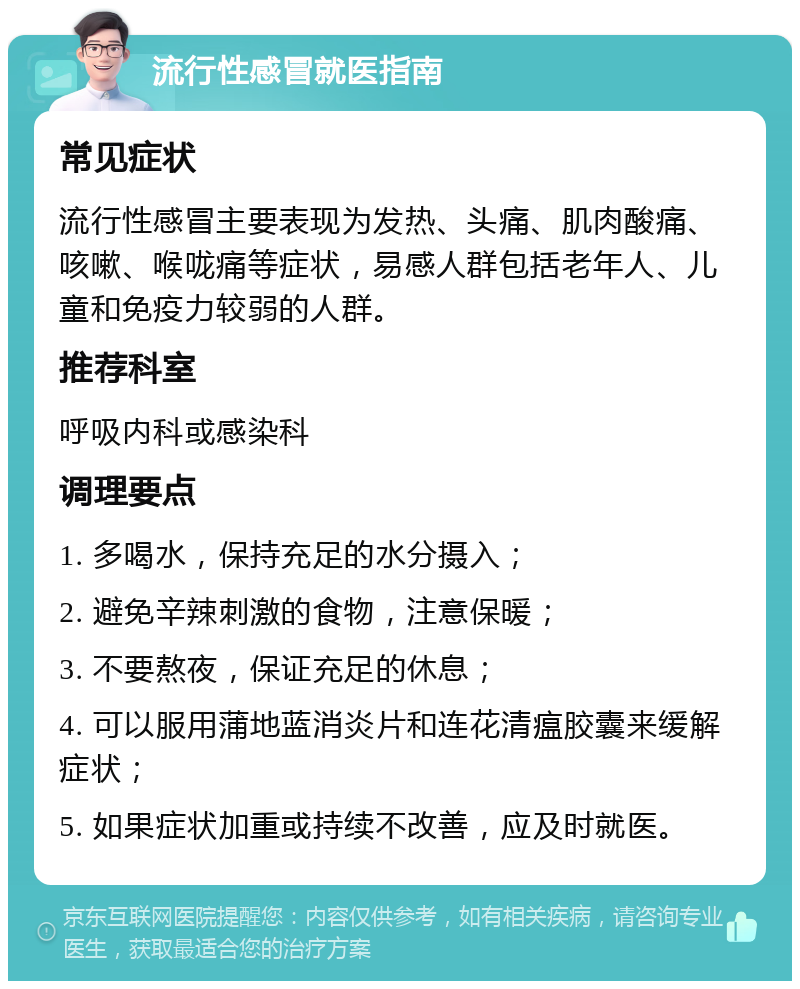 流行性感冒就医指南

常见症状

流行性感冒主要表现为发热、头痛、肌肉酸痛、咳嗽、喉咙痛等症状，易感人群包括老年人、儿童和免疫力较弱的人群。

推荐科室

呼吸内科或感染科

调理要点

1. 多喝水，保持充足的水分摄入；

2. 避免辛辣刺激的食物，注意保暖；

3. 不要熬夜，保证充足的休息；

4. 可以服用蒲地蓝消炎片和连花清瘟胶囊来缓解症状；

5. 如果症状加重或持续不改善，应及时就医。

京东互联网医院提醒您：内容仅供参考，如有相关疾病，请咨询专业医生，获取最适合您的治疗方案